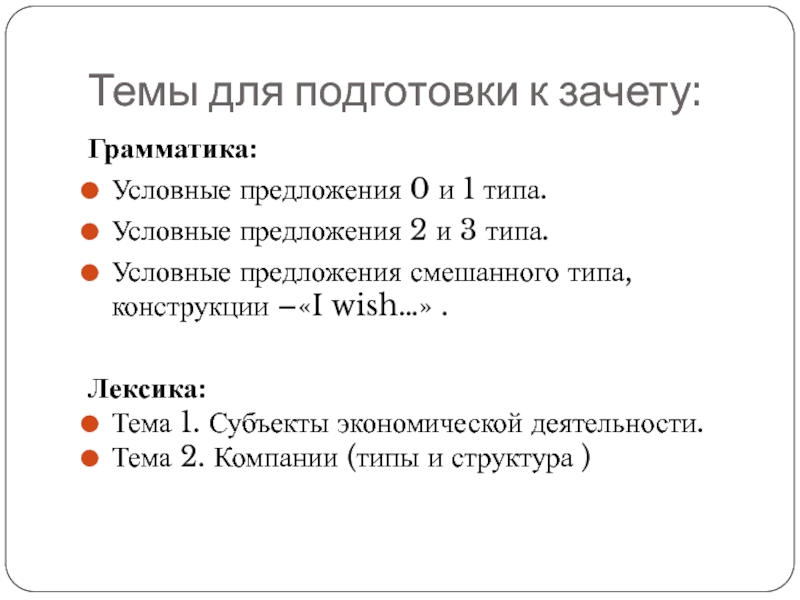 Темы для подготовки к зачету:

Грамматика:

Условные предложения 0 и 1 типа.
Условные предложения 2 и 3 типа.
Условные предложения смешанного типа, конструкции –«I wish…» .

Лексика:

Тема 1. Субъекты экономической деятельности.
Тема 2. Компании (типы и структура )